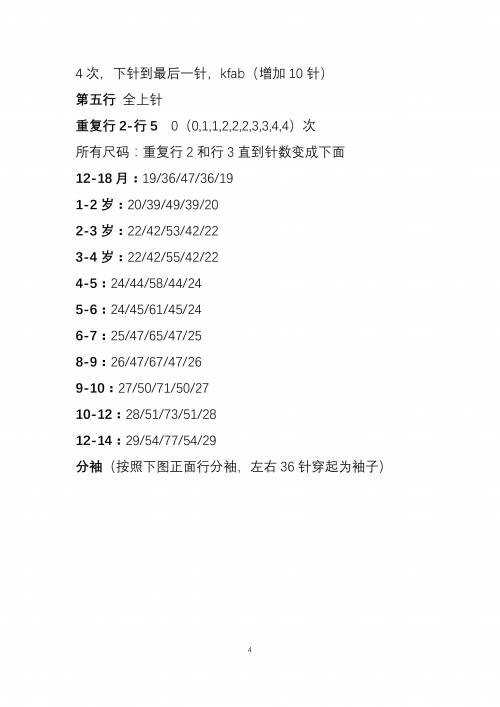 4次，下针到最后一针，kfab（增加10针）

第五行 全上针

重复行2-行5 0（0,1,1,2,2,2,3,3,4,4）次

所有尺码：重复行2和行3直到针数变成下面

12-18月：19/36/47/36/19

1-2岁：20/39/49/39/20

2-3岁：22/42/53/42/22

3-4岁：22/42/55/42/22

4-5：24/44/58/44/24

5-6：24/45/61/45/24

6-7：25/47/65/47/25

8-9：26/47/67/47/26

9-10：27/50/71/50/27

10-12：28/51/73/51/28

12-14：29/54/77/54/29

分袖（按照下图正面行分袖，左右36针穿起为袖子）

4